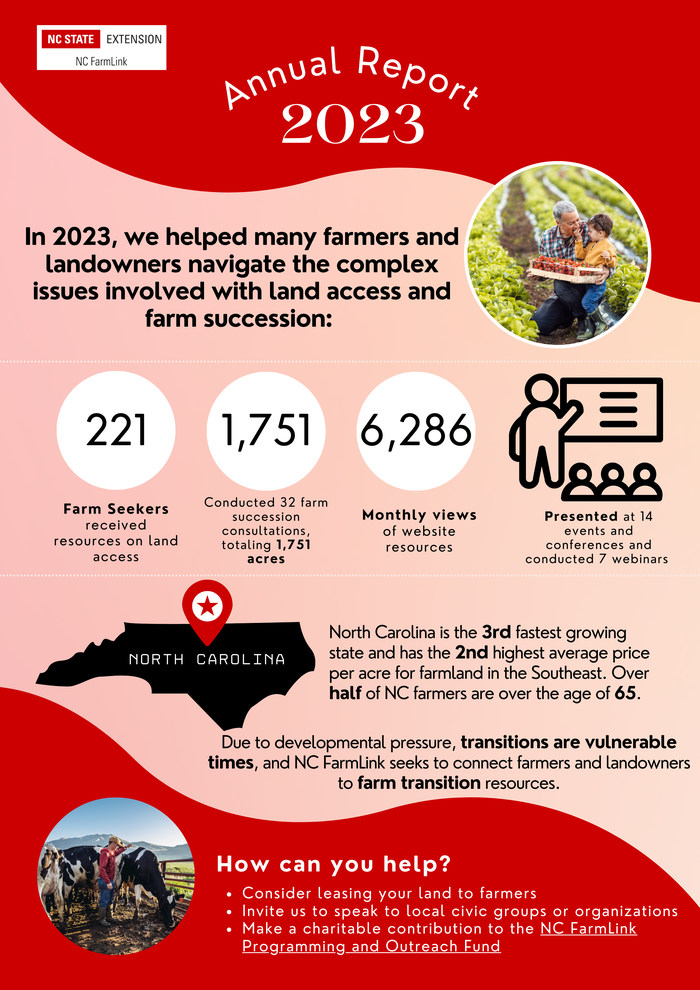 NC STATE EXTENSION
NC FarmLink

Annual Report
2023

In 2023, we helped many farmers and landowners navigate the complex issues involved with land access and farm succession:

221
Farm Seekers received resources on land access

1,751
Conducted 32 farm succession consultations, totaling 1,751 acres

6,286
Monthly views of website resources

Presented at 14 events and conferences and conducted 7 webinars

NORTH CAROLINA

North Carolina is the 3rd fastest growing state and has the 2nd highest average price per acre for farmland in the Southeast. Over half of NC farmers are over the age of 65.

Due to developmental pressure, transitions are vulnerable times, and NC FarmLink seeks to connect farmers and landowners to farm transition resources.

How can you help?
• Consider leasing your land to farmers
• Invite us to speak to local civic groups or organizations
• Make a charitable contribution to the NC FarmLink Programming and Outreach Fund